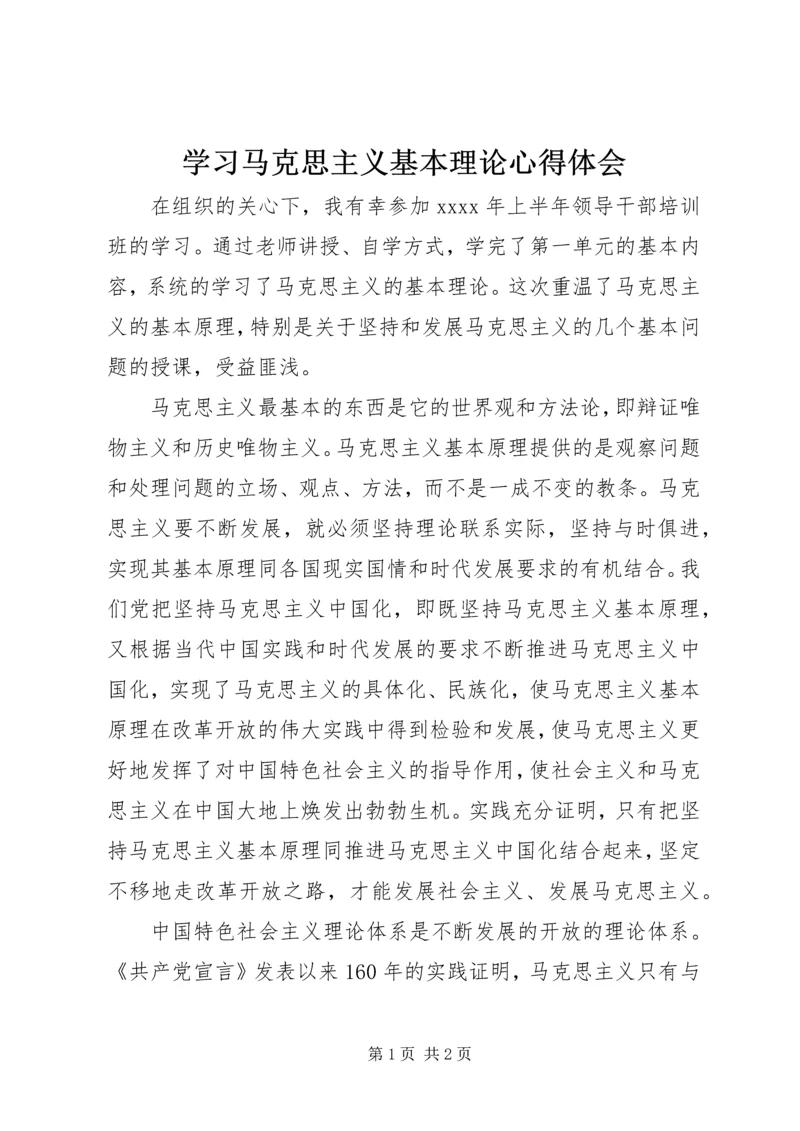 学习马克思主义基本理论心得体会

在组织的关心下，我有幸参加 xxxx 年上半年领导干部培训班的学习。通过老师讲授、自学方式，学完了第一单元的基本内容，系统的学习了马克思主义的基本理论。这次重温了马克思主义的基本原理，特别是关于坚持和发展马克思主义的几个基本问题的授课，受益匪浅。

马克思主义最基本的东西是它的世界观和方法论，即辩证唯物主义和历史唯物主义。马克思主义基本原理提供的是观察问题和处理问题的立场、观点、方法，而不是一成不变的教条。马克思主义要不断发展，就必须坚持理论联系实际，坚持与时俱进，实现其基本原理同各国现实国情和时代发展要求的有机结合。我们党把坚持马克思主义中国化，即既坚持马克思主义基本原理，又根据当代中国实践和时代发展的要求不断推进马克思主义中国化，实现了马克思主义的具体化、民族化，使马克思主义基本原理在改革开放的伟大实践中得到检验和发展，使马克思主义更好地发挥了对中国特色社会主义的指导作用，使社会主义和马克思主义在中国大地上焕发出勃勃生机。实践充分证明，只有把坚持马克思主义基本原理同推进马克思主义中国化结合起来，坚定不移地走改革开放之路，才能发展社会主义、发展马克思主义。

中国特色社会主义理论体系是不断发展的开放的理论体系。《共产党宣言》发表以来 160 年的实践证明，马克思主义只有与

第 1 页 共 2 页